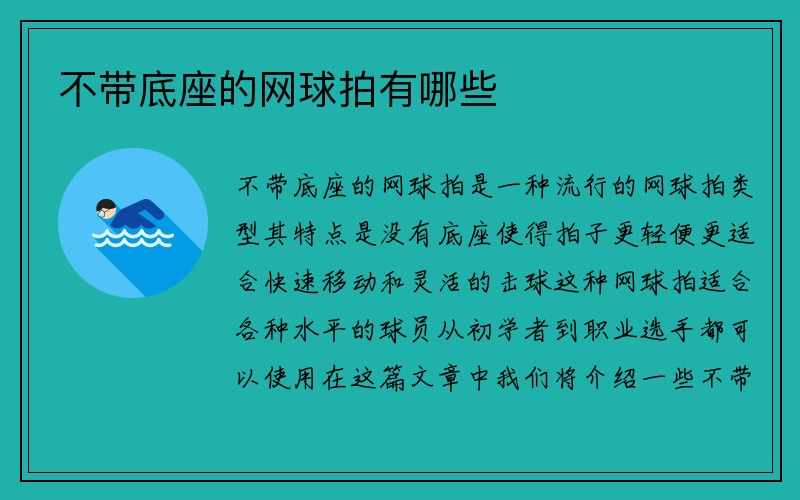 不带底座的网球拍有哪些

不带底座的网球拍是一种流行的网球拍类型其特点是没有底座使得拍子更轻便更适合快速移动和灵活的击球这种网球拍适合各种水平的球员从初学者到职业选手都可以使用在这篇文章中我们将介绍一些不带